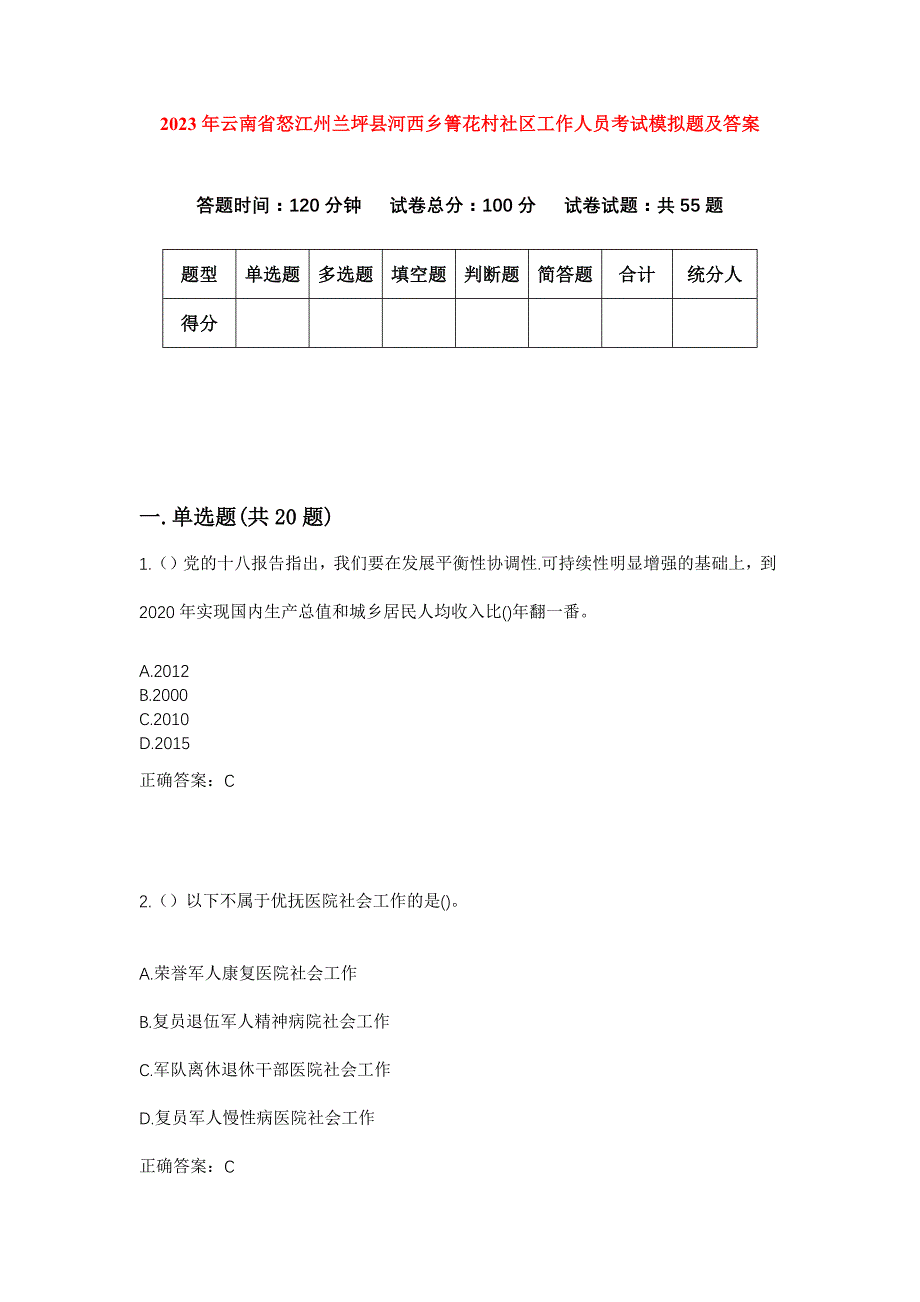 2023年云南省怒江州兰坪县河西乡箐花村社区工作人员考试模拟题及答案

答题时间：120分钟　试卷总分：100分　试卷试题：共55题

| 题型 | 单选题 | 多选题 | 填空题 | 判断题 | 简答题 | 合计 | 统分人 |
|---|---|---|---|---|---|---|---|
| 得分 | | | | | | | |

一.单选题(共20题)

1.（）党的十八报告指出，我们要在发展平衡性协调性.可持续性明显增强的基础上，到2020年实现国内生产总值和城乡居民人均收入比()年翻一番。

A.2012
B.2000
C.2010
D.2015

正确答案：C

2.（）以下不属于优抚医院社会工作的是()。

A.荣誉军人康复医院社会工作

B.复员退伍军人精神病院社会工作

C.军队离休退休干部医院社会工作

D.复员军人慢性病医院社会工作

正确答案：C